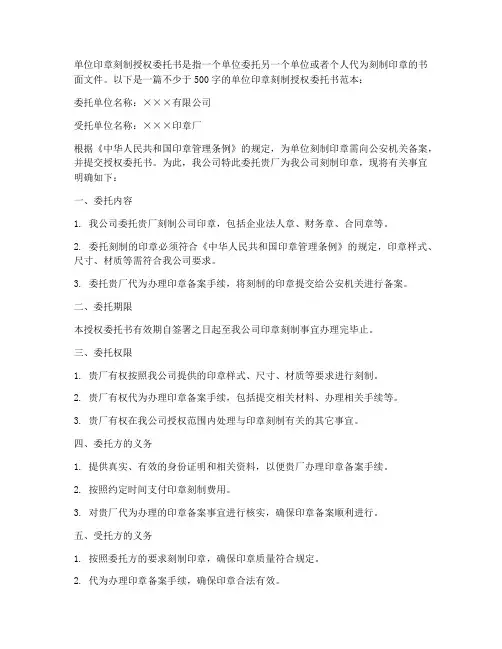 单位印章刻制授权委托书是指一个单位委托另一个单位或者个人代为刻制印章的书面文件。以下是一篇不少于500字的单位印章刻制授权委托书范本：

委托单位名称：×××有限公司

受托单位名称：×××印章厂

根据《中华人民共和国印章管理条例》的规定，为单位刻制印章需向公安机关备案，并提交授权委托书。为此，我公司特此委托贵厂为我公司刻制印章，现将有关事宜明确如下：

一、委托内容

1. 我公司委托贵厂刻制公司印章，包括企业法人章、财务章、合同章等。

2. 委托刻制的印章必须符合《中华人民共和国印章管理条例》的规定，印章样式、尺寸、材质等需符合我公司要求。

3. 委托贵厂代为办理印章备案手续，将刻制的印章提交给公安机关进行备案。

二、委托期限

本授权委托书有效期自签署之日起至我公司印章刻制事宜办理完毕止。

三、委托权限

1. 贵厂有权按照我公司提供的印章样式、尺寸、材质等要求进行刻制。

2. 贵厂有权代为办理印章备案手续，包括提交相关材料、办理相关手续等。

3. 贵厂有权在我公司授权范围内处理与印章刻制有关的其它事宜。

四、委托方的义务

1. 提供真实、有效的身份证明和相关资料，以便贵厂办理印章备案手续。

2. 按照约定时间支付印章刻制费用。

3. 对贵厂代为办理的印章备案事宜进行核实，确保印章备案顺利进行。

五、受托方的义务

1. 按照委托方的要求刻制印章，确保印章质量符合规定。

2. 代为办理印章备案手续，确保印章合法有效。